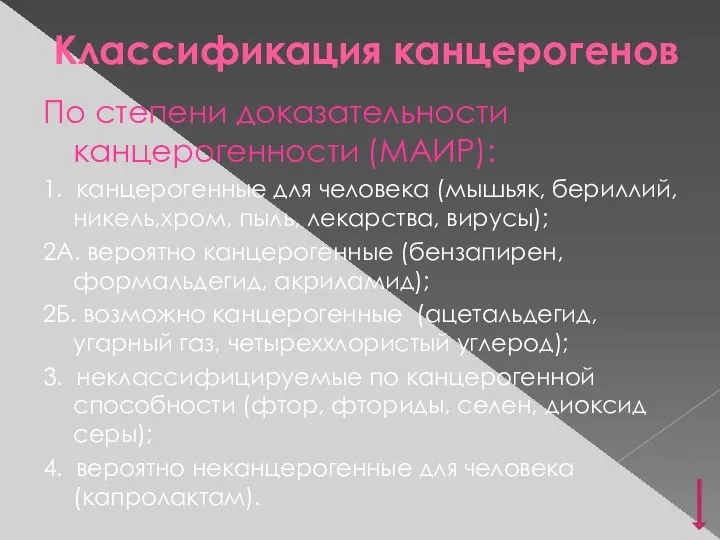 Классификация канцерогенов

По степени доказательности канцерогенности (МАИР):

1. канцерогенные для человека (мышьяк, бериллий, никель,хром, пыль, лекарства, вирусы);

2А. вероятно канцерогенные (бензапирен, формальдегид, акриламид);

2Б. возможно канцерогенные (ацетальдегид, угарный газ, четыреххлористый углерод);

3. неклассифицируемые по канцерогенной способности (фтор, фториды, селен, диоксид серы);

4. вероятно неканцерогенные для человека (капролактам).